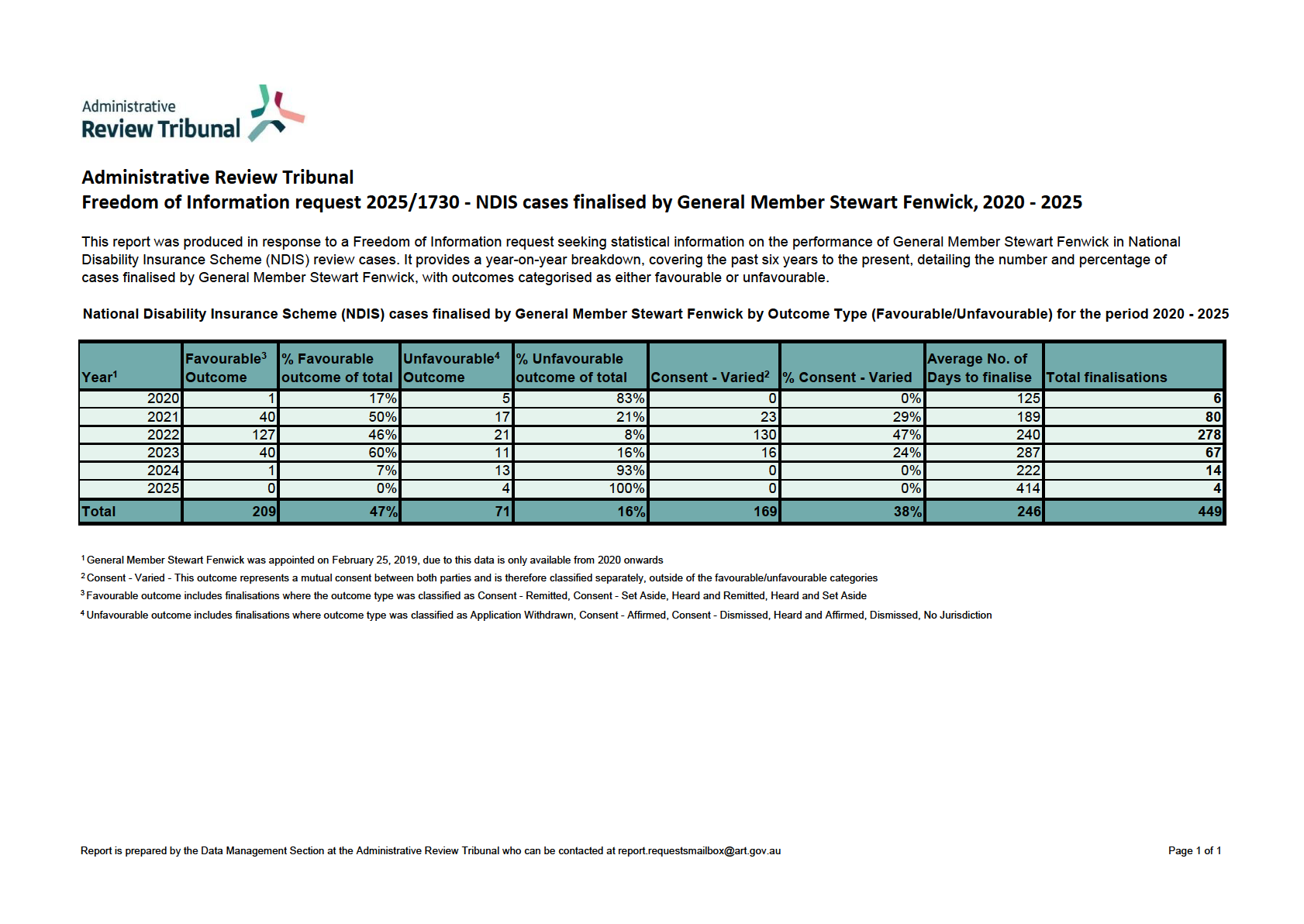 Administrative
Review Tribunal

Administrative Review Tribunal
Freedom of Information request 2025/1730 - NDIS cases finalised by General Member Stewart Fenwick, 2020 - 2025

This report was produced in response to a Freedom of Information request seeking statistical information on the performance of General Member Stewart Fenwick in National Disability Insurance Scheme (NDIS) review cases. It provides a year-on-year breakdown, covering the past six years to the present, detailing the number and percentage of cases finalised by General Member Stewart Fenwick, with outcomes categorised as either favourable or unfavourable.

National Disability Insurance Scheme (NDIS) cases finalised by General Member Stewart Fenwick by Outcome Type (Favourable/Unfavourable) for the period 2020 - 2025

| Year$^1$ | Favourable$^3$ Outcome | % Favourable outcome of total | Unfavourable$^4$ Outcome | % Unfavourable outcome of total | Consent - Varied$^2$ | % Consent - Varied | Average No. of Days to finalise | Total finalisations |
|---|---|---|---|---|---|---|---|---|
| 2020 | 1 | 17% | 5 | 83% | 0 | 0% | 125 | 6 |
| 2021 | 40 | 50% | 17 | 21% | 23 | 29% | 189 | 80 |
| 2022 | 127 | 46% | 21 | 8% | 130 | 47% | 240 | 278 |
| 2023 | 40 | 60% | 11 | 16% | 16 | 24% | 287 | 67 |
| 2024 | 1 | 7% | 13 | 93% | 0 | 0% | 222 | 14 |
| 2025 | 0 | 0% | 4 | 100% | 0 | 0% | 414 | 4 |
| Total | 209 | 47% | 71 | 16% | 169 | 38% | 246 | 449 |

$^1$ General Member Stewart Fenwick was appointed on February 25, 2019, due to this data is only available from 2020 onwards
$^2$ Consent - Varied - This outcome represents a mutual consent between both parties and is therefore classified separately, outside of the favourable/unfavourable categories
$^3$ Favourable outcome includes finalisations where the outcome type was classified as Consent - Remitted, Consent - Set Aside, Heard and Remitted, Heard and Set Aside
$^4$ Unfavourable outcome includes finalisations where outcome type was classified as Application Withdrawn, Consent - Affirmed, Consent - Dismissed, Heard and Affirmed, Dismissed, No Jurisdiction

Report is prepared by the Data Management Section at the Administrative Review Tribunal who can be contacted at report.requestsmailbox@art.gov.au

Page 1 of 1